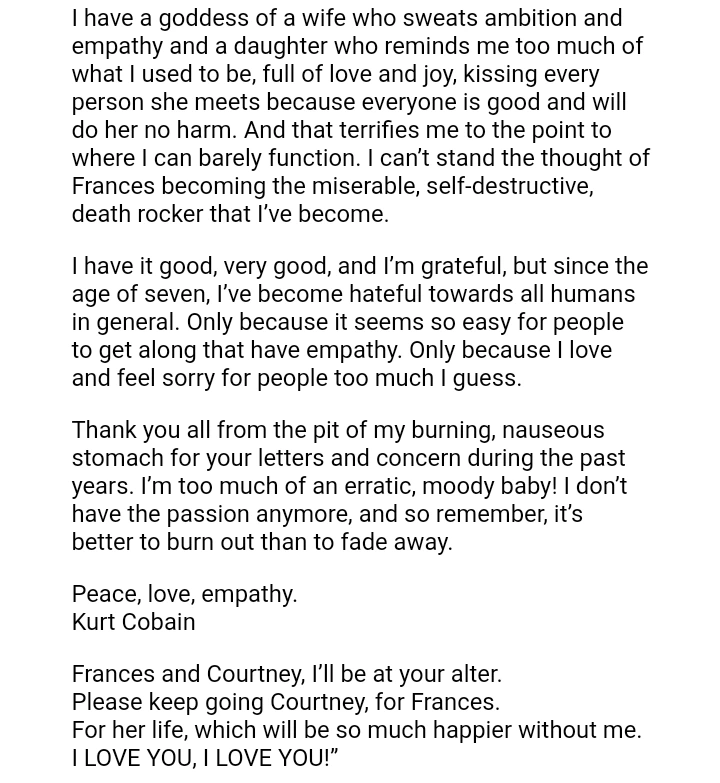 I have a goddess of a wife who sweats ambition and empathy and a daughter who reminds me too much of what I used to be, full of love and joy, kissing every person she meets because everyone is good and will do her no harm. And that terrifies me to the point to where I can barely function. I can't stand the thought of Frances becoming the miserable, self-destructive, death rocker that I've become.

I have it good, very good, and I'm grateful, but since the age of seven, I've become hateful towards all humans in general. Only because it seems so easy for people to get along that have empathy. Only because I love and feel sorry for people too much I guess.

Thank you all from the pit of my burning, nauseous stomach for your letters and concern during the past years. I'm too much of an erratic, moody baby! I don't have the passion anymore, and so remember, it's better to burn out than to fade away.

Peace, love, empathy.
Kurt Cobain

Frances and Courtney, I'll be at your alter.
Please keep going Courtney, for Frances.
For her life, which will be so much happier without me.
I LOVE YOU, I LOVE YOU!"